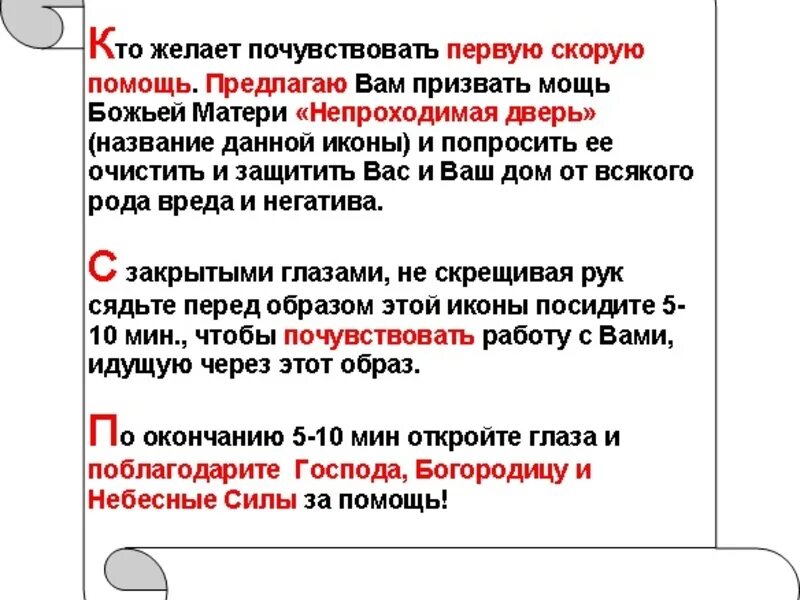 Кто желает почувствовать первую скорую помощь. Предлагаю Вам призвать мощь Божьей Матери «Непроходимая дверь» (название данной иконы) и попросить ее очистить и защитить Вас и Ваш дом от всякого рода вреда и негатива.

С закрытыми глазами, не скрещивая рук сядьте перед образом этой иконы посидите 5-10 мин., чтобы почувствовать работу с Вами, идущую через этот образ.

По окончанию 5-10 мин откройте глаза и поблагодарите Господа, Богородицу и Небесные Силы за помощь!